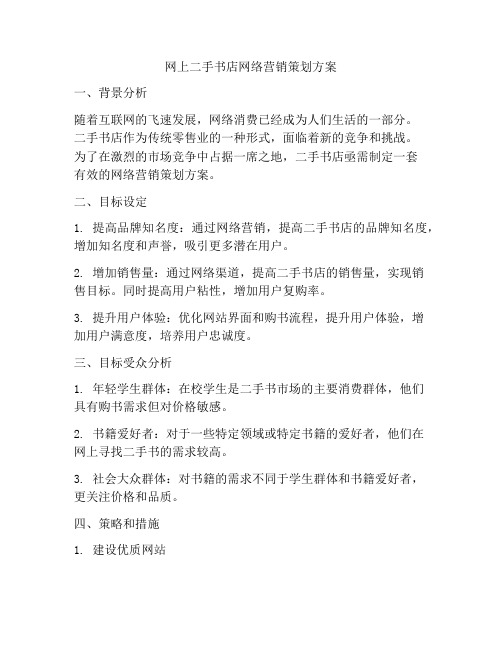 网上二手书店网络营销策划方案

一、背景分析

随着互联网的飞速发展，网络消费已经成为人们生活的一部分。二手书店作为传统零售业的一种形式，面临着新的竞争和挑战。为了在激烈的市场竞争中占据一席之地，二手书店亟需制定一套有效的网络营销策划方案。

二、目标设定

1. 提高品牌知名度：通过网络营销，提高二手书店的品牌知名度，增加知名度和声誉，吸引更多潜在用户。

2. 增加销售量：通过网络渠道，提高二手书店的销售量，实现销售目标。同时提高用户粘性，增加用户复购率。

3. 提升用户体验：优化网站界面和购书流程，提升用户体验，增加用户满意度，培养用户忠诚度。

三、目标受众分析

1. 年轻学生群体：在校学生是二手书市场的主要消费群体，他们具有购书需求但对价格敏感。

2. 书籍爱好者：对于一些特定领域或特定书籍的爱好者，他们在网上寻找二手书的需求较高。

3. 社会大众群体：对书籍的需求不同于学生群体和书籍爱好者，更关注价格和品质。

四、策略和措施

1. 建设优质网站